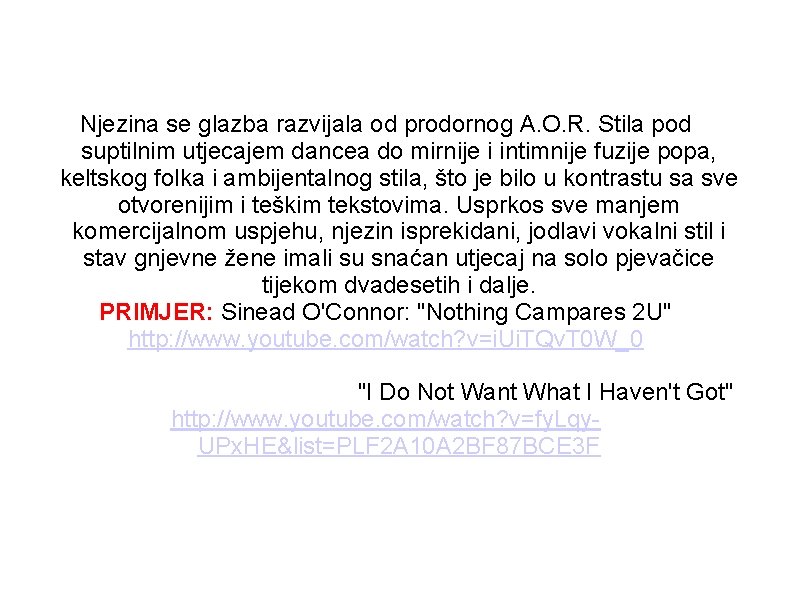 Njezina se glazba razvijala od prodornog A.O.R. Stila pod suptilnim utjecajem dancea do mirnije i intimnije fuzije popa, keltskog folka i ambijentalnog stila, što je bilo u kontrastu sa sve otvorenijim i teškim tekstovima. Usprkos sve manjem komercijalnom uspjehu, njezin isprekidani, jodlavi vokalni stil i stav gnjevne žene imali su snaćan utjecaj na solo pjevačice tijekom dvadesetih i dalje.

PRIMJER: Sinead O'Connor: "Nothing Campares 2U"
http://www.youtube.com/watch?v=iUiTQvT0W_0

"I Do Not Want What I Haven't Got"
http://www.youtube.com/watch?v=fyLqy-UPxHE&list=PLF2A10A2BF87BCE3F